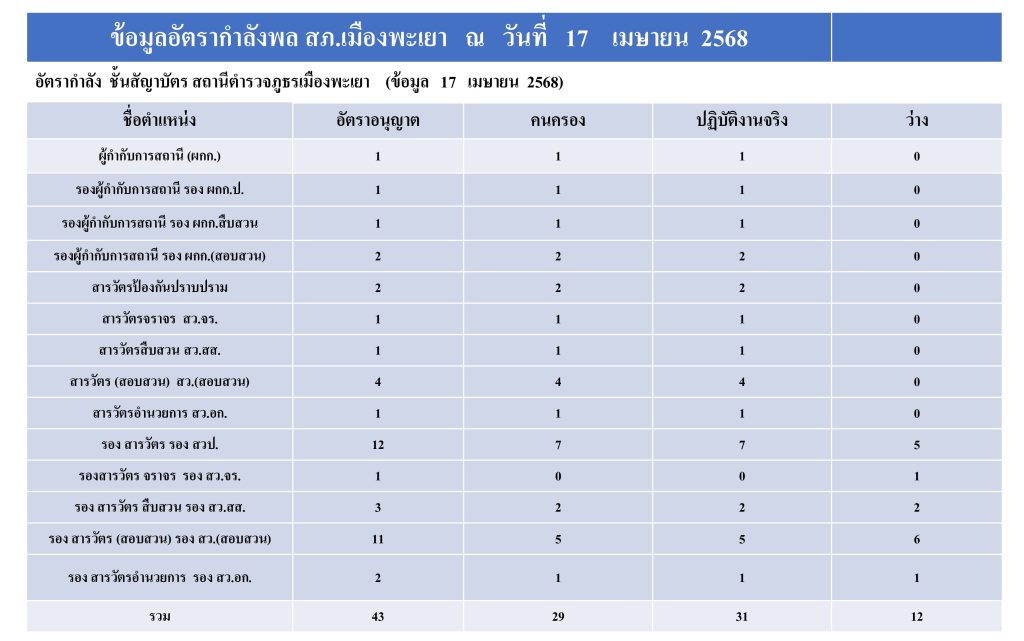 ข้อมูลอัตรากำลังพล สภ.เมืองพะเยา ณ วันที่ 17 เมษายน 2568

อัตรากำลัง ชั้นสัญญาบัตร สถานีตำรวจภูธรเมืองพะเยา (ข้อมูล 17 เมษายน 2568)

| ชื่อตำแหน่ง | อัตราอนุญาต | คนครอง | ปฏิบัติงานจริง | ว่าง |
|---|---|---|---|---|
| ผู้กำกับการสถานี (ผกก.) | 1 | 1 | 1 | 0 |
| รองผู้กำกับการสถานี รอง ผกก.ป. | 1 | 1 | 1 | 0 |
| รองผู้กำกับการสถานี รอง ผกก.สืบสวน | 1 | 1 | 1 | 0 |
| รองผู้กำกับการสถานี รอง ผกก.(สอบสวน) | 2 | 2 | 2 | 0 |
| สารวัตรป้องกันปราบปราม | 2 | 2 | 2 | 0 |
| สารวัตรจราจร สว.จร. | 1 | 1 | 1 | 0 |
| สารวัตรสืบสวน สว.สส. | 1 | 1 | 1 | 0 |
| สารวัตร (สอบสวน) สว.(สอบสวน) | 4 | 4 | 4 | 0 |
| สารวัตรอำนวยการ สว.อก. | 1 | 1 | 1 | 0 |
| รอง สารวัตร รอง สวป. | 12 | 7 | 7 | 5 |
| รองสารวัตร จราจร รอง สว.จร. | 1 | 0 | 0 | 1 |
| รอง สารวัตร สืบสวน รอง สว.สส. | 3 | 2 | 2 | 2 |
| รอง สารวัตร (สอบสวน) รอง สว.(สอบสวน) | 11 | 5 | 5 | 6 |
| รอง สารวัตรอำนวยการ รอง สว.อก. | 2 | 1 | 1 | 1 |
| รวม | 43 | 29 | 31 | 12 |